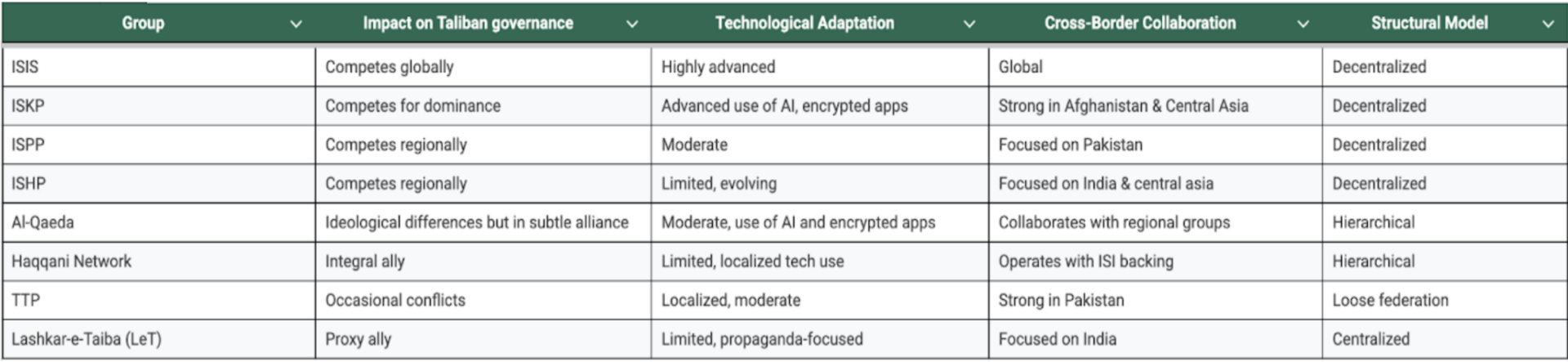 | Group | Impact on Taliban governance | Technological Adaptation | Cross-Border Collaboration | Structural Model |
|---|---|---|---|---|
| ISIS | Competes globally | Highly advanced | Global | Decentralized |
| ISKP | Competes for dominance | Advanced use of AI, encrypted apps | Strong in Afghanistan & Central Asia | Decentralized |
| ISPP | Competes regionally | Moderate | Focused on Pakistan | Decentralized |
| ISHP | Competes regionally | Limited, evolving | Focused on India & central asia | Decentralized |
| Al-Qaeda | Ideological differences but in subtle alliance | Moderate, use of AI and encrypted apps | Collaborates with regional groups | Hierarchical |
| Haqqani Network | Integral ally | Limited, localized tech use | Operates with ISI backing | Hierarchical |
| TTP | Occasional conflicts | Localized, moderate | Strong in Pakistan | Loose federation |
| Lashkar-e-Taiba (LeT) | Proxy ally | Limited, propaganda-focused | Focused on India | Centralized |